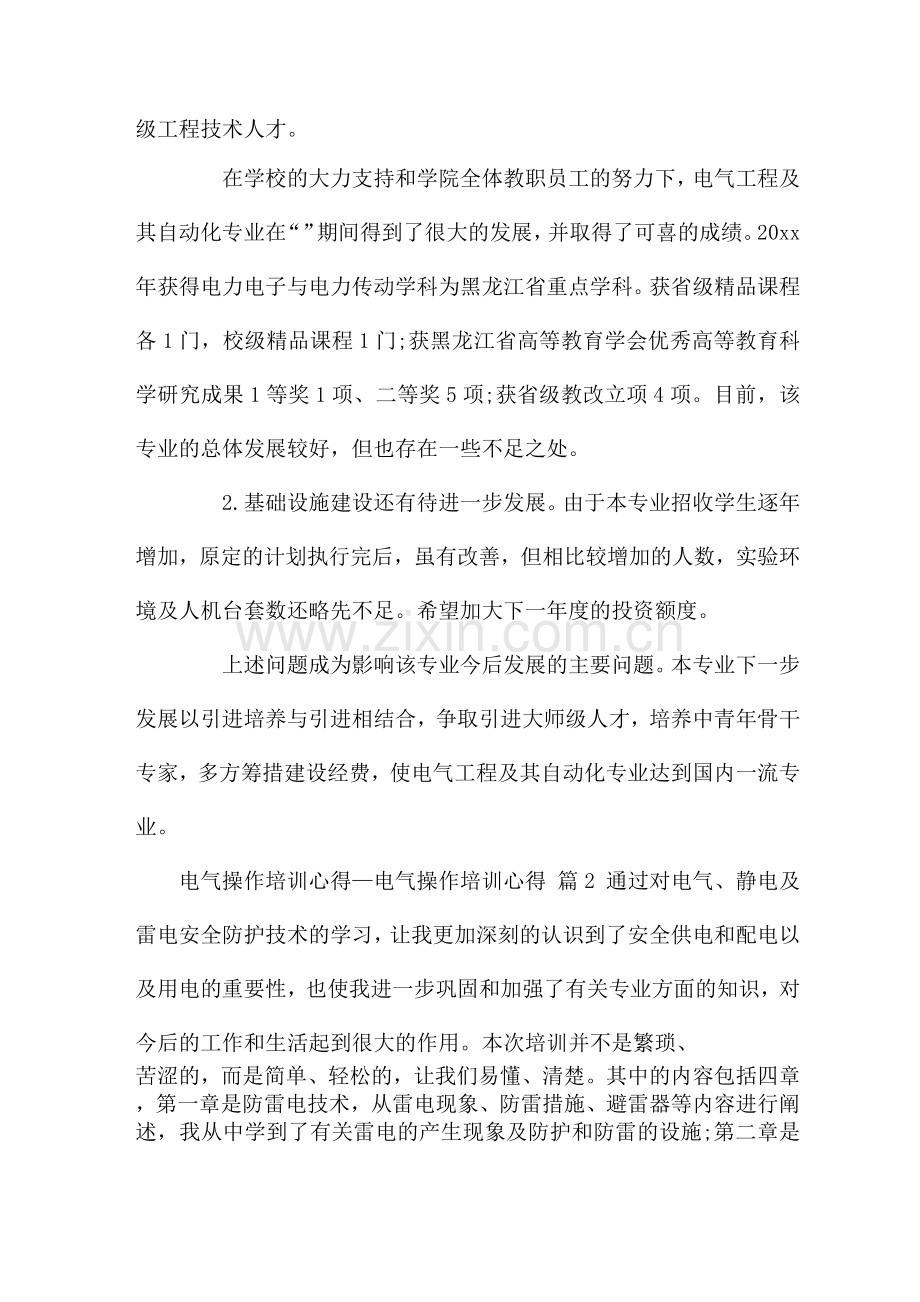 级工程技术人才。

在学校的大力支持和学院全体教职员工的努力下，电气工程及其自动化专业在“”期间得到了很大的发展，并取得了可喜的成绩。20xx年获得电力电子与电力传动学科为黑龙江省重点学科。获省级精品课程各1门，校级精品课程1门;获黑龙江省高等教育学会优秀高等教育科学研究成果1等奖1项、二等奖5项;获省级教改立项4项。目前，该专业的总体发展较好，但也存在一些不足之处。

2.基础设施建设还有待进一步发展。由于本专业招收学生逐年增加，原定的计划执行完后，虽有改善，但相比较增加的人数，实验环境及人机台套数还略先不足。希望加大下一年度的投资额度。

上述问题成为影响该专业今后发展的主要问题。本专业下一步发展以引进培养与引进相结合，争取引进大师级人才，培养中青年骨干专家，多方筹措建设经费，使电气工程及其自动化专业达到国内一流专业。

电气操作培训心得—电气操作培训心得 篇2 通过对电气、静电及雷电安全防护技术的学习，让我更加深刻的认识到了安全供电和配电以及用电的重要性，也使我进一步巩固和加强了有关专业方面的知识，对今后的工作和生活起到很大的作用。本次培训并不是繁琐、苦涩的，而是简单、轻松的，让我们易懂、清楚。其中的内容包括四章，第一章是防雷电技术，从雷电现象、防雷措施、避雷器等内容进行阐述，我从中学到了有关雷电的产生现象及防护和防雷的设施;第二章是

www.zixin.com.cn